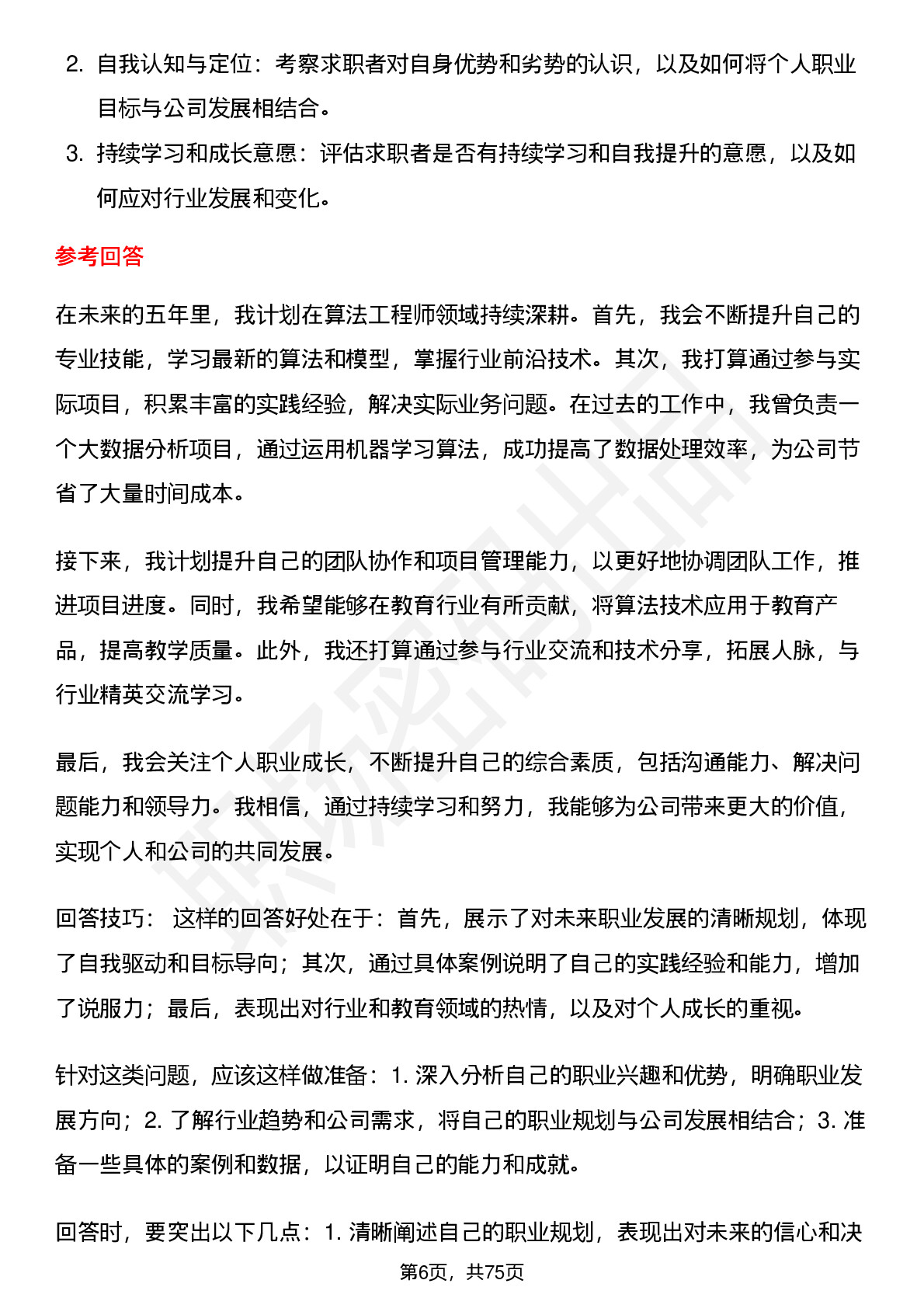 2. 自我认知与定位：考察求职者对自身优势和劣势的认识，以及如何将个人职业目标与公司发展相结合。

3. 持续学习和成长意愿：评估求职者是否有持续学习和自我提升的意愿，以及如何应对行业发展和变化。

参考回答

在未来的五年里，我计划在算法工程师领域持续深耕。首先，我会不断提升自己的专业技能，学习最新的算法和模型，掌握行业前沿技术。其次，我打算通过参与实际项目，积累丰富的实践经验，解决实际业务问题。在过去的工作中，我曾负责一个大数据分析项目，通过运用机器学习算法，成功提高了数据处理效率，为公司节省了大量时间成本。

接下来，我计划提升自己的团队协作和项目管理能力，以更好地协调团队工作，推进项目进度。同时，我希望能够在教育行业有所贡献，将算法技术应用于教育产品，提高教学质量。此外，我还打算通过参与行业交流和技术分享，拓展人脉，与行业精英交流学习。

最后，我会关注个人职业成长，不断提升自己的综合素质，包括沟通能力、解决问题能力和领导力。我相信，通过持续学习和努力，我能够为公司带来更大的价值，实现个人和公司的共同发展。

回答技巧： 这样的回答好处在于：首先，展示了对未来职业发展的清晰规划，体现了自我驱动和目标导向；其次，通过具体案例说明了自己的实践经验和能力，增加了说服力；最后，表现出对行业和教育领域的热情，以及对个人成长的重视。

针对这类问题，应该这样做准备：1. 深入分析自己的职业兴趣和优势，明确职业发展方向；2. 了解行业趋势和公司需求，将自己的职业规划与公司发展相结合；3. 准备一些具体的案例和数据，以证明自己的能力和成就。

回答时，要突出以下几点：1. 清晰阐述自己的职业规划，表现出对未来的信心和决

第6页，共75页